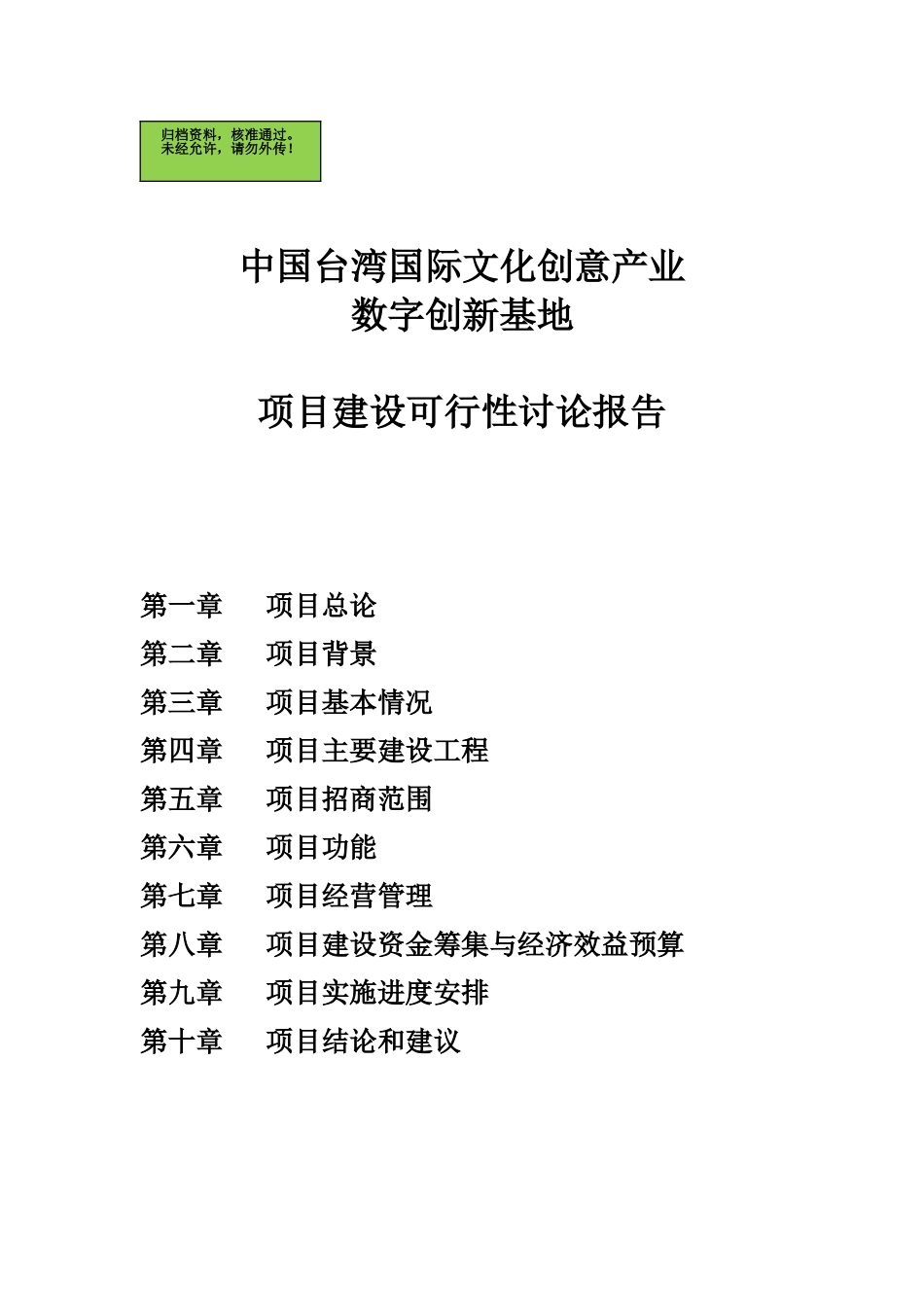 归档资料，核准通过。
未经允许，请勿外传！

中国台湾国际文化创意产业
数字创新基地

项目建设可行性讨论报告

第一章　项目总论
第二章　项目背景
第三章　项目基本情况
第四章　项目主要建设工程
第五章　项目招商范围
第六章　项目功能
第七章　项目经营管理
第八章　项目建设资金筹集与经济效益预算
第九章　项目实施进度安排
第十章　项目结论和建议